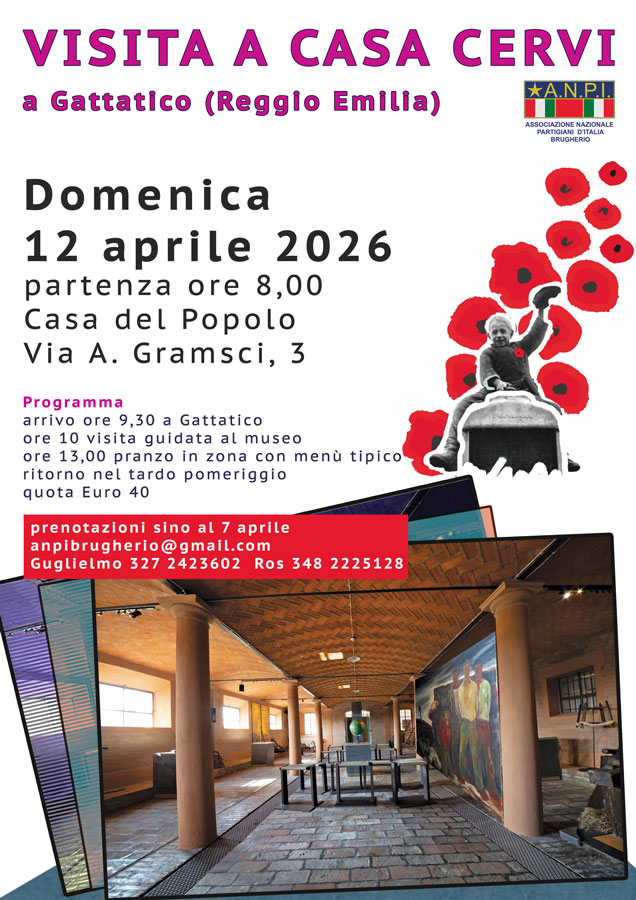 VISITA A CASA CERVI

a Gattatico (Reggio Emilia)

A.N.P.I.
ASSOCIAZIONE NAZIONALE PARTIGIANI D'ITALIA BRUGHERIO

Domenica
12 aprile 2026
partenza ore 8,00
Casa del Popolo
Via A. Gramsci, 3

Programma
arrivo ore 9,30 a Gattatico
ore 10 visita guidata al museo
ore 13,00 pranzo in zona con menù tipico
ritorno nel tardo pomeriggio
quota Euro 40

prenotazioni sino al 7 aprile
anpibrugherio@gmail.com
Guglielmo 327 2423602 Ros 348 2225128